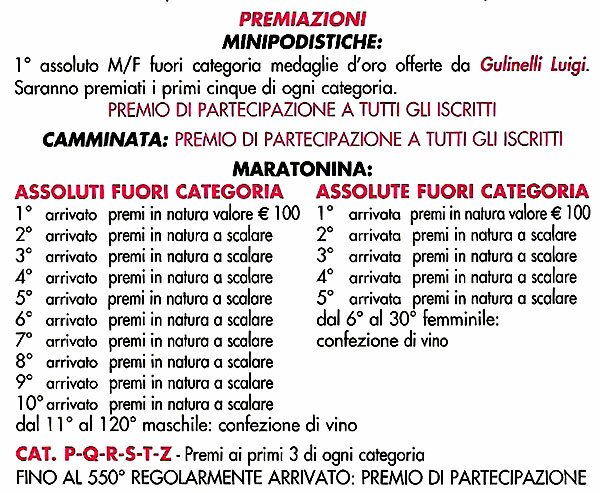 PREMIAZIONI
MINIPODISTICHE:
1° assoluto M/F fuori categoria medaglie d'oro offerte da Gulinelli Luigi. Saranno premiati i primi cinque di ogni categoria.
PREMIO DI PARTECIPAZIONE A TUTTI GLI ISCRITTI

CAMMINATA: PREMIO DI PARTECIPAZIONE A TUTTI GLI ISCRITTI

MARATONINA:

ASSOLUTI FUORI CATEGORIA
1° arrivato premi in natura valore € 100
2° arrivato premi in natura a scalare
3° arrivato premi in natura a scalare
4° arrivato premi in natura a scalare
5° arrivato premi in natura a scalare
6° arrivato premi in natura a scalare
7° arrivato premi in natura a scalare
8° arrivato premi in natura a scalare
9° arrivato premi in natura a scalare
10° arrivato premi in natura a scalare
dal 11° al 120° maschile: confezione di vino

ASSOLUTE FUORI CATEGORIA
1° arrivata premi in natura valore € 100
2° arrivata premi in natura a scalare
3° arrivata premi in natura a scalare
4° arrivata premi in natura a scalare
5° arrivata premi in natura a scalare
dal 6° al 30° femminile: confezione di vino

CAT. P-Q-R-S-T-Z - Premi ai primi 3 di ogni categoria
FINO AL 550° REGOLARMENTE ARRIVATO: PREMIO DI PARTECIPAZIONE